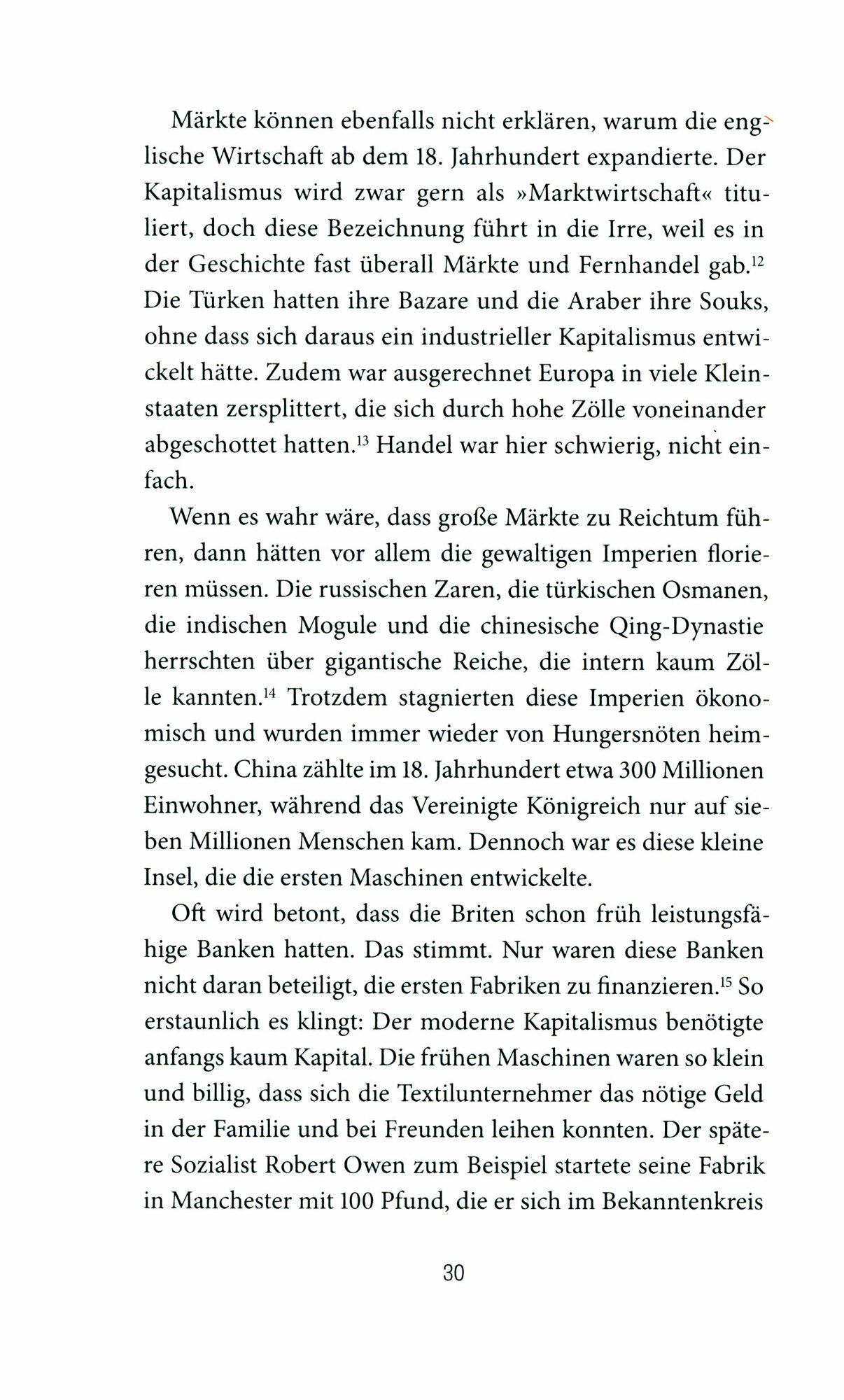 Märkte können ebenfalls nicht erklären, warum die englische Wirtschaft ab dem 18. Jahrhundert expandierte. Der Kapitalismus wird zwar gern als »Marktwirtschaft« tituliert, doch diese Bezeichnung führt in die Irre, weil es in der Geschichte fast überall Märkte und Fernhandel gab.$^{12}$ Die Türken hatten ihre Bazare und die Araber ihre Souks, ohne dass sich daraus ein industrieller Kapitalismus entwickelt hätte. Zudem war ausgerechnet Europa in viele Kleinstaaten zersplittert, die sich durch hohe Zölle voneinander abgeschottet hatten.$^{13}$ Handel war hier schwierig, nicht einfach.

Wenn es wahr wäre, dass große Märkte zu Reichtum führen, dann hätten vor allem die gewaltigen Imperien florieren müssen. Die russischen Zaren, die türkischen Osmanen, die indischen Mogule und die chinesische Qing-Dynastie herrschten über gigantische Reiche, die intern kaum Zölle kannten.$^{14}$ Trotzdem stagnierten diese Imperien ökonomisch und wurden immer wieder von Hungersnöten heimgesucht. China zählte im 18. Jahrhundert etwa 300 Millionen Einwohner, während das Vereinigte Königreich nur auf sieben Millionen Menschen kam. Dennoch war es diese kleine Insel, die die ersten Maschinen entwickelte.

Oft wird betont, dass die Briten schon früh leistungsfähige Banken hatten. Das stimmt. Nur waren diese Banken nicht daran beteiligt, die ersten Fabriken zu finanzieren.$^{15}$ So erstaunlich es klingt: Der moderne Kapitalismus benötigte anfangs kaum Kapital. Die frühen Maschinen waren so klein und billig, dass sich die Textilunternehmer das nötige Geld in der Familie und bei Freunden leihen konnten. Der spätere Sozialist Robert Owen zum Beispiel startete seine Fabrik in Manchester mit 100 Pfund, die er sich im Bekanntenkreis

30